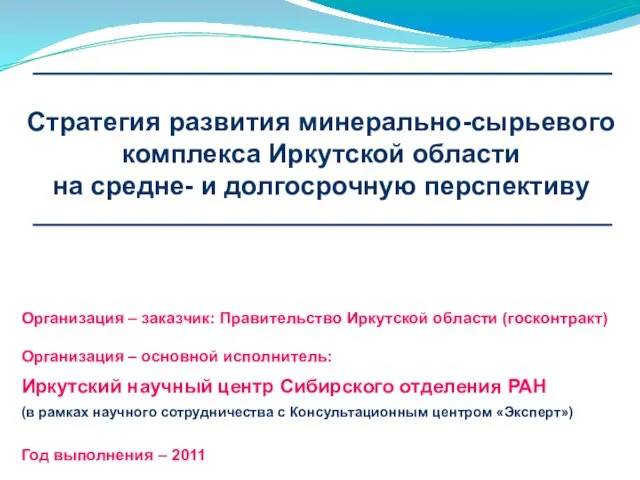 Стратегия развития минерально-сырьевого комплекса Иркутской области на средне- и долгосрочную перспективу

Организация – заказчик: Правительство Иркутской области (госконтракт)

Организация – основной исполнитель:

Иркутский научный центр Сибирского отделения РАН

(в рамках научного сотрудничества с Консультационным центром «Эксперт»)

Год выполнения – 2011